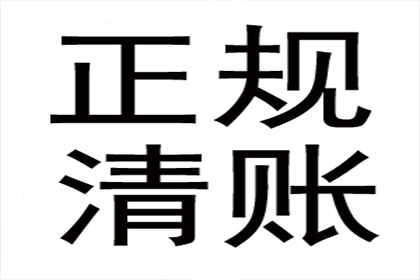 正规
清账